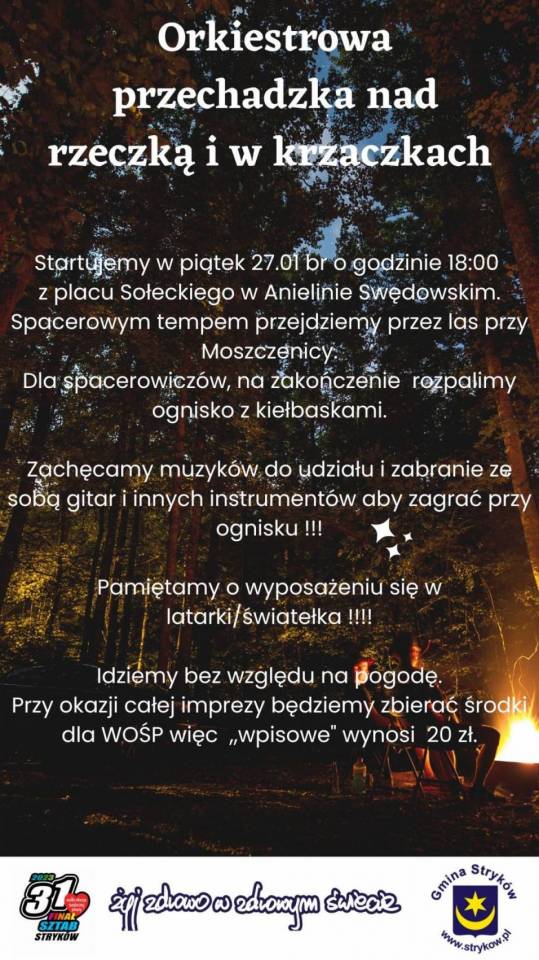 Orkiestrowa przechadzka nad rzeczką i w krzaczkach

Startujemy w piątek 27.01 br o godzinie 18:00 z placu Sołeckiego w Anielinie Swędowskim. Spacerowym tempem przejdziemy przez las przy Moszczenicy.
Dla spacerowiczów, na zakończenie rozpalimy ognisko z kiełbaskami.

Zachęcamy muzyków do udziału i zabranie ze sobą gitar i innych instrumentów aby zagrać przy ognisku !!!

Pamiętamy o wyposażeniu się w latarki/światełka !!!!

Idziemy bez względu na pogodę.
Przy okazji całej imprezy będziemy zbierać środki dla WOŚP więc „wpisowe" wynosi 20 zł.

2023 31 FINAŁ SZTAB STRYKÓW

żyj zdrowo w zdrowym świecie

Gmina Stryków
www.strykow.pl